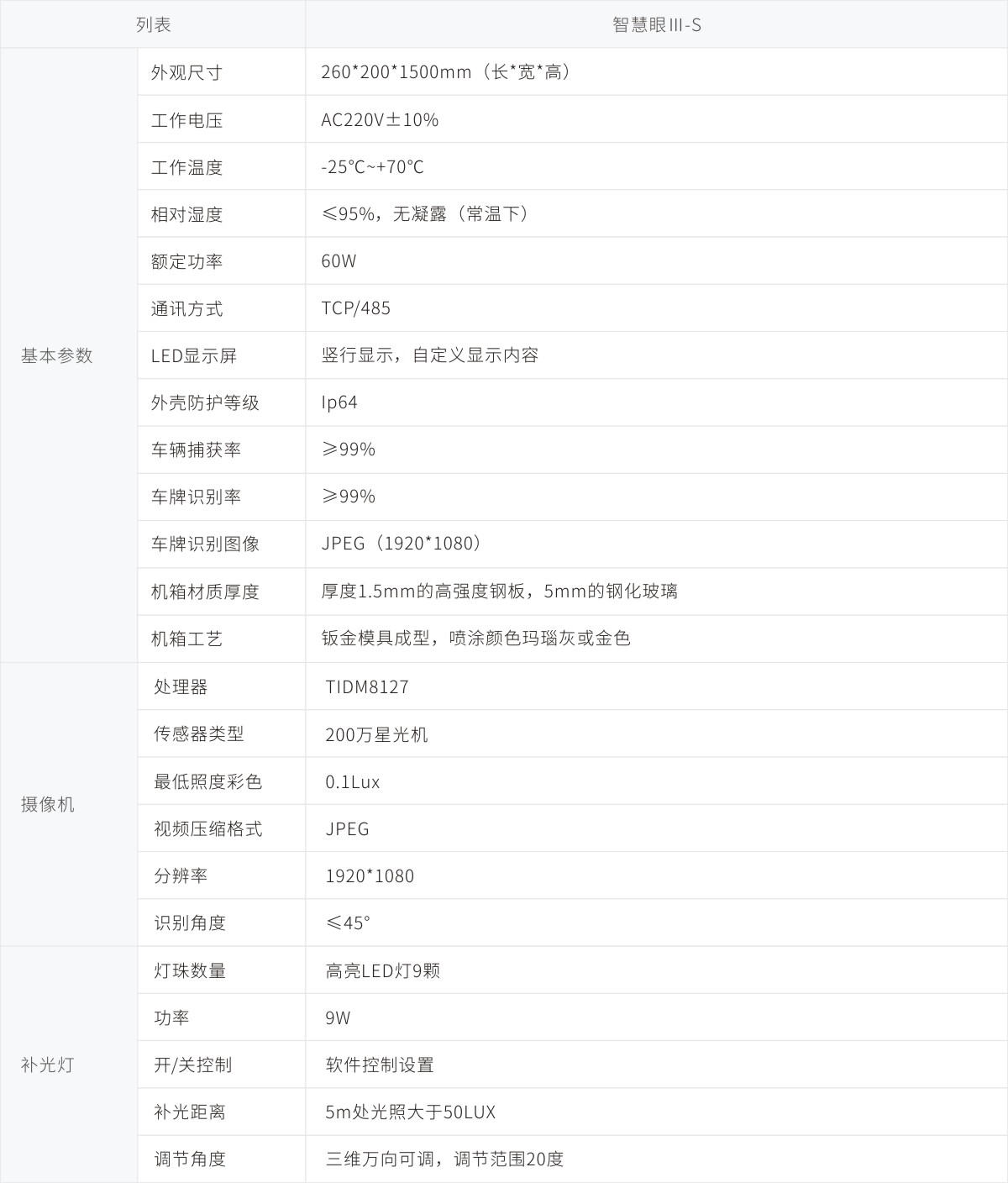 | 列表 |  | 智慧眼III-S |
|---|---|---|
| 基本参数 | 外观尺寸 | 260*200*1500mm（长*宽*高） |
|  | 工作电压 | AC220V±10% |
|  | 工作温度 | -25℃~+70℃ |
|  | 相对湿度 | ≤95%，无凝露（常温下） |
|  | 额定功率 | 60W |
|  | 通讯方式 | TCP/485 |
|  | LED显示屏 | 竖行显示，自定义显示内容 |
|  | 外壳防护等级 | Ip64 |
|  | 车辆捕获率 | ≥99% |
|  | 车牌识别率 | ≥99% |
|  | 车牌识别图像 | JPEG（1920*1080） |
|  | 机箱材质厚度 | 厚度1.5mm的高强度钢板，5mm的钢化玻璃 |
|  | 机箱工艺 | 钣金模具成型，喷涂颜色玛瑙灰或金色 |
| 摄像机 | 处理器 | TIDM8127 |
|  | 传感器类型 | 200万星光机 |
|  | 最低照度彩色 | 0.1Lux |
|  | 视频压缩格式 | JPEG |
|  | 分辨率 | 1920*1080 |
|  | 识别角度 | ≤45° |
| 补光灯 | 灯珠数量 | 高亮LED灯9颗 |
|  | 功率 | 9W |
|  | 开/关控制 | 软件控制设置 |
|  | 补光距离 | 5m处光照大于50LUX |
|  | 调节角度 | 三维万向可调，调节范围20度 |